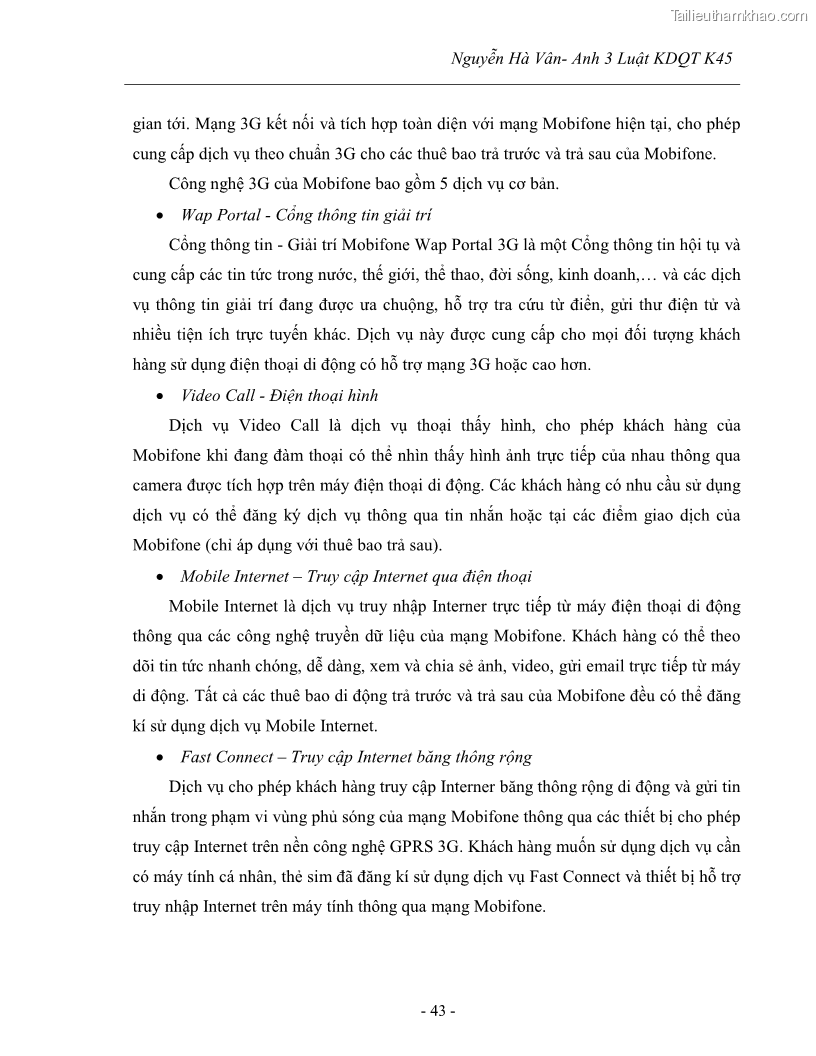 Tailieuthamkhao.com

Nguyễn Hà Vân- Anh 3 Luật KDQT K45

gian tới. Mạng 3G kết nối và tích hợp toàn diện với mạng Mobifone hiện tại, cho phép cung cấp dịch vụ theo chuẩn 3G cho các thuê bao trả trước và trả sau của Mobifone.

Công nghệ 3G của Mobifone bao gồm 5 dịch vụ cơ bản.

• Wap Portal - Cổng thông tin giải trí

Cổng thông tin - Giải trí Mobifone Wap Portal 3G là một Cổng thông tin hội tụ và cung cấp các tin tức trong nước, thế giới, thể thao, đời sống, kinh doanh,… và các dịch vụ thông tin giải trí đang được ưa chuộng, hỗ trợ tra cứu từ điển, gửi thư điện tử và nhiều tiện ích trực tuyến khác. Dịch vụ này được cung cấp cho mọi đối tượng khách hàng sử dụng điện thoại di động có hỗ trợ mạng 3G hoặc cao hơn.

• Video Call - Điện thoại hình

Dịch vụ Video Call là dịch vụ thoại thấy hình, cho phép khách hàng của Mobifone khi đang đàm thoại có thể nhìn thấy hình ảnh trực tiếp của nhau thông qua camera được tích hợp trên máy điện thoại di động. Các khách hàng có nhu cầu sử dụng dịch vụ có thể đăng ký dịch vụ thông qua tin nhắn hoặc tại các điểm giao dịch của Mobifone (chỉ áp dụng với thuê bao trả sau).

• Mobile Internet – Truy cập Internet qua điện thoại

Mobile Internet là dịch vụ truy nhập Interner trực tiếp từ máy điện thoại di động thông qua các công nghệ truyền dữ liệu của mạng Mobifone. Khách hàng có thể theo dõi tin tức nhanh chóng, dễ dàng, xem và chia sẻ ảnh, video, gửi email trực tiếp từ máy di động. Tất cả các thuê bao di động trả trước và trả sau của Mobifone đều có thể đăng kí sử dụng dịch vụ Mobile Internet.

• Fast Connect – Truy cập Internet băng thông rộng

Dịch vụ cho phép khách hàng truy cập Interner băng thông rộng di động và gửi tin nhắn trong phạm vi vùng phủ sóng của mạng Mobifone thông qua các thiết bị cho phép truy cập Internet trên nền công nghệ GPRS 3G. Khách hàng muốn sử dụng dịch vụ cần có máy tính cá nhân, thẻ sim đã đăng kí sử dụng dịch vụ Fast Connect và thiết bị hỗ trợ truy nhập Internet trên máy tính thông qua mạng Mobifone.

- 43 -